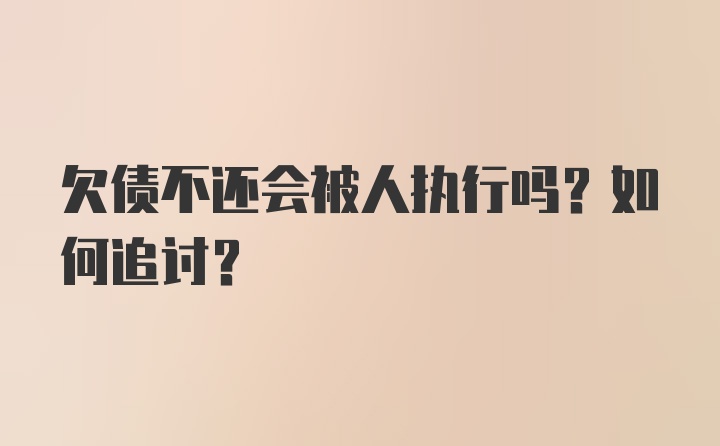 欠债不还会被人执行吗？如何追讨？